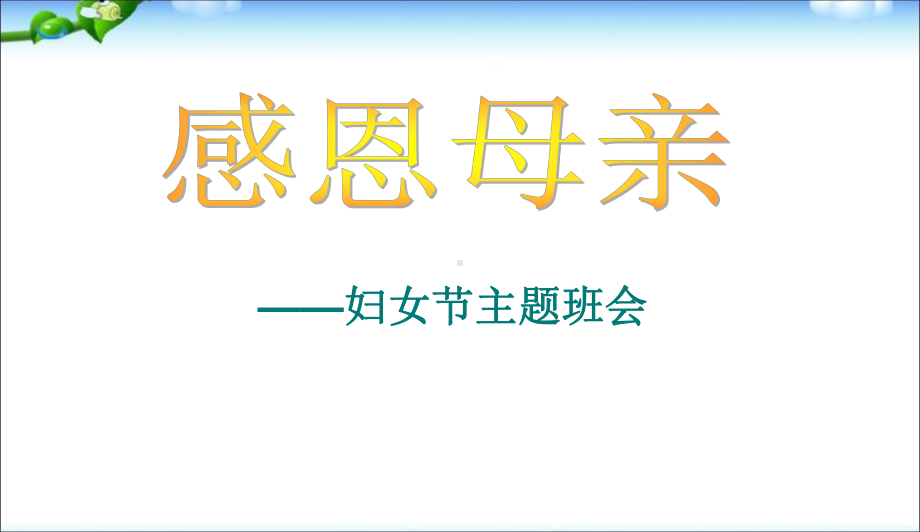 感恩母亲

——妇女节主题班会